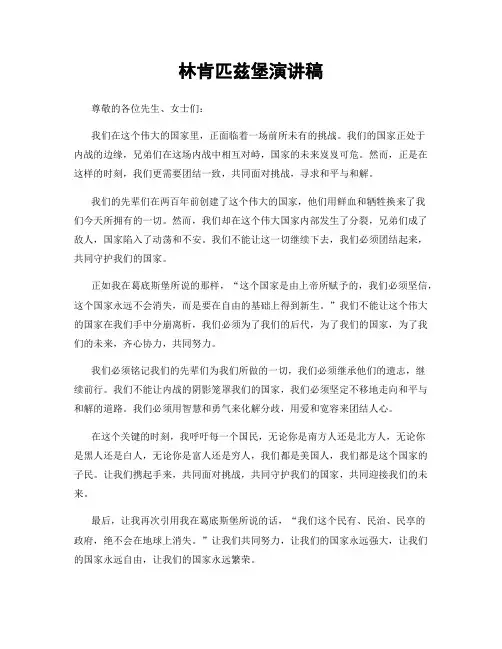 林肯匹兹堡演讲稿

尊敬的各位先生、女士们：

我们在这个伟大的国家里，正面临着一场前所未有的挑战。我们的国家正处于内战的边缘，兄弟们在这场内战中相互对峙，国家的未来岌岌可危。然而，正是在这样的时刻，我们更需要团结一致，共同面对挑战，寻求和平与和解。

我们的先辈们在两百年前创建了这个伟大的国家，他们用鲜血和牺牲换来了我们今天所拥有的一切。然而，我们却在这个伟大国家内部发生了分裂，兄弟们成了敌人，国家陷入了动荡和不安。我们不能让这一切继续下去，我们必须团结起来，共同守护我们的国家。

正如我在葛底斯堡所说的那样，“这个国家是由上帝所赋予的，我们必须坚信，这个国家永远不会消失，而是要在自由的基础上得到新生。”我们不能让这个伟大的国家在我们手中分崩离析，我们必须为了我们的后代，为了我们的国家，为了我们的未来，齐心协力，共同努力。

我们必须铭记我们的先辈们为我们所做的一切，我们必须继承他们的遗志，继续前行。我们不能让内战的阴影笼罩我们的国家，我们必须坚定不移地走向和平与和解的道路。我们必须用智慧和勇气来化解分歧，用爱和宽容来团结人心。

在这个关键的时刻，我呼吁每一个国民，无论你是南方人还是北方人，无论你是黑人还是白人，无论你是富人还是穷人，我们都是美国人，我们都是这个国家的子民。让我们携起手来，共同面对挑战，共同守护我们的国家，共同迎接我们的未来。

最后，让我再次引用我在葛底斯堡所说的话，“我们这个民有、民治、民享的政府，绝不会在地球上消失。”让我们共同努力，让我们的国家永远强大，让我们的国家永远自由，让我们的国家永远繁荣。